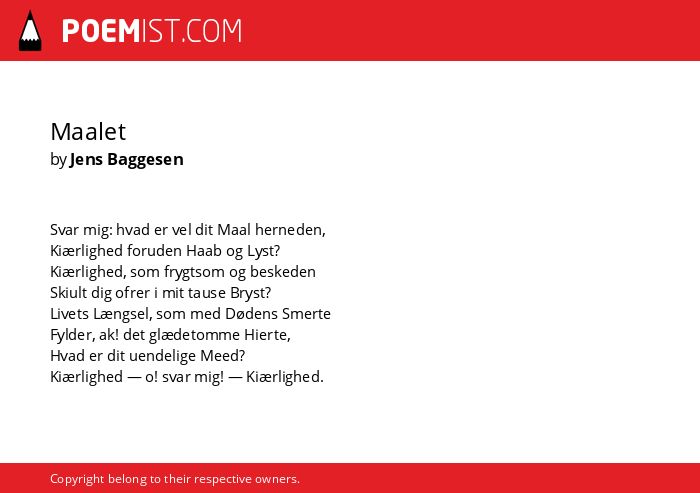 POEMIST.COM

Maalet
by Jens Baggesen

Svar mig: hvad er vel dit Maal herneden,
Kiærlighed foruden Haab og Lyst?
Kiærlighed, som frygtsom og beskeden
Skiult dig ofrer i mit tause Bryst?
Livets Længsel, som med Dødens Smerte
Fylder, ak! det glædetomme Hierte,
Hvad er dit uendelige Meed?
Kiærlighed — o! svar mig! — Kiærlighed.

Copyright belong to their respective owners.